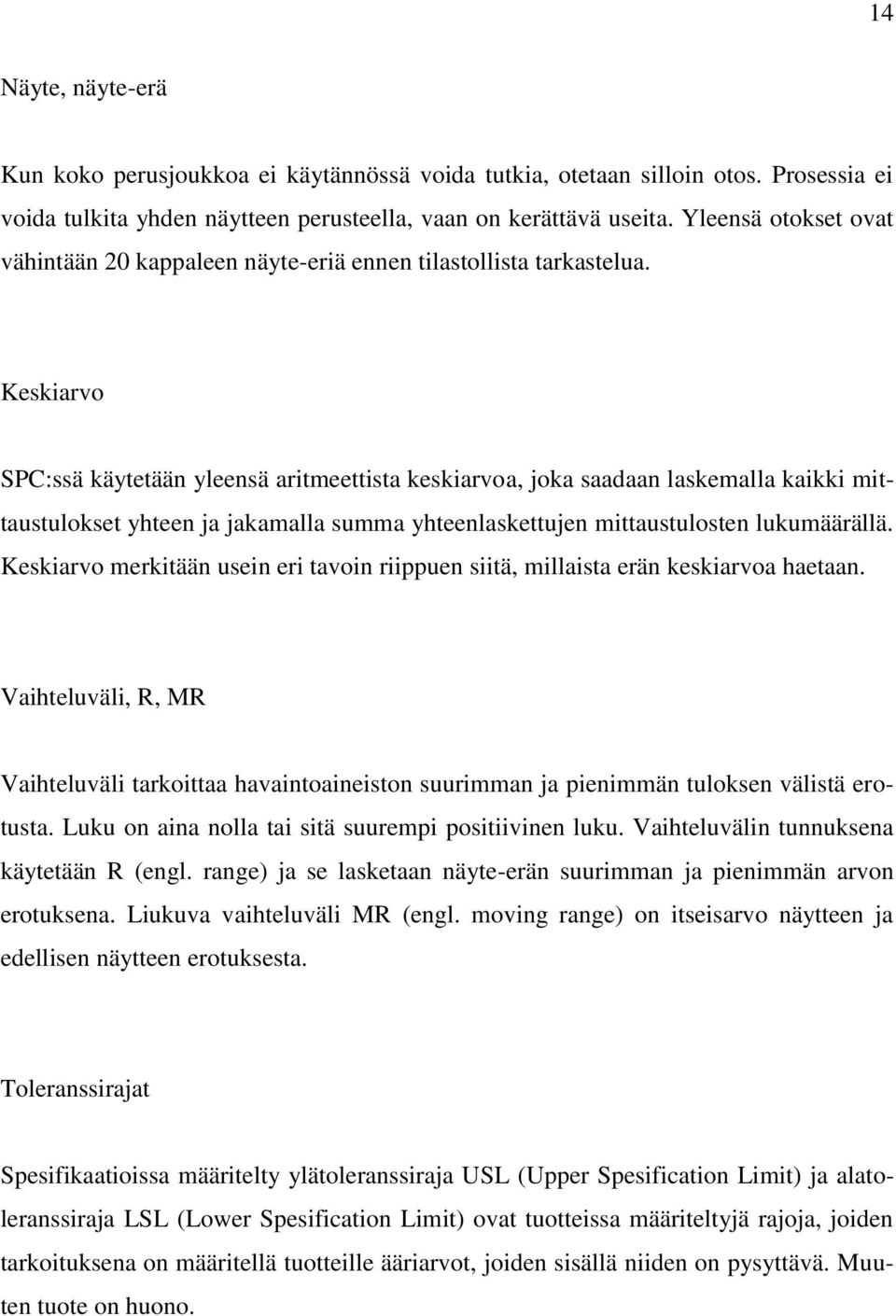 14

Näyte, näyte-erä

Kun koko perusjoukkoa ei käytännössä voida tutkia, otetaan silloin otos. Prosessia ei voida tulkita yhden näytteen perusteella, vaan on kerättävä useita. Yleensä otokset ovat vähintään 20 kappaleen näyte-eriä ennen tilastollista tarkastelua.

Keskiarvo

SPC:ssä käytetään yleensä aritmeettista keskiarvoa, joka saadaan laskemalla kaikki mittaustulokset yhteen ja jakamalla summa yhteenlaskettujen mittaustulosten lukumäärällä. Keskiarvo merkitään usein eri tavoin riippuen siitä, millaista erän keskiarvoa haetaan.

Vaihteluväli, R, MR

Vaihteluväli tarkoittaa havaintoaineiston suurimman ja pienimmän tuloksen välistä erotusta. Luku on aina nolla tai sitä suurempi positiivinen luku. Vaihteluvälin tunnuksena käytetään R (engl. range) ja se lasketaan näyte-erän suurimman ja pienimmän arvon erotuksena. Liukuva vaihteluväli MR (engl. moving range) on itseisarvo näytteen ja edellisen näytteen erotuksesta.

Toleranssirajat

Spesifikaatioissa määritelty ylätoleranssiraja USL (Upper Spesification Limit) ja alatoleranssiraja LSL (Lower Spesification Limit) ovat tuotteissa määriteltyjä rajoja, joiden tarkoituksena on määritellä tuotteille ääriarvot, joiden sisällä niiden on pysyttävä. Muuten tuote on huono.